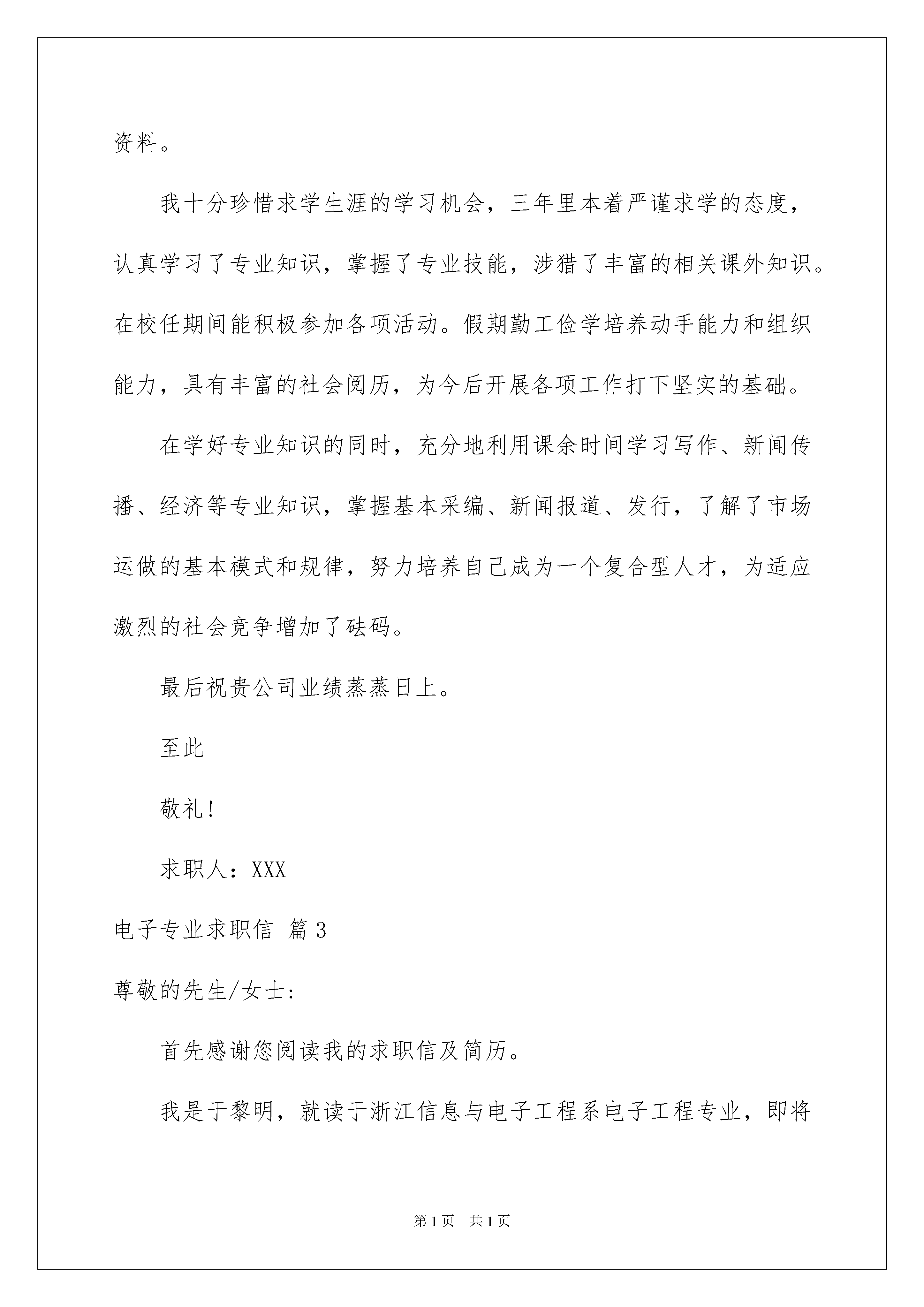 资料。

我十分珍惜求学生涯的学习机会，三年里本着严谨求学的态度，认真学习了专业知识，掌握了专业技能，涉猎了丰富的相关课外知识。在校任期间能积极参加各项活动。假期勤工俭学培养动手能力和组织能力，具有丰富的社会阅历，为今后开展各项工作打下坚实的基础。

在学好专业知识的同时，充分地利用课余时间学习写作、新闻传播、经济等专业知识，掌握基本采编、新闻报道、发行，了解了市场运做的基本模式和规律，努力培养自己成为一个复合型人才，为适应激烈的社会竞争增加了砝码。

最后祝贵公司业绩蒸蒸日上。

至此

敬礼!

求职人：XXX

电子专业求职信 篇3

尊敬的先生/女士:

首先感谢您阅读我的求职信及简历。

我是于黎明，就读于浙江信息与电子工程系电子工程专业，即将

第1页 共1页